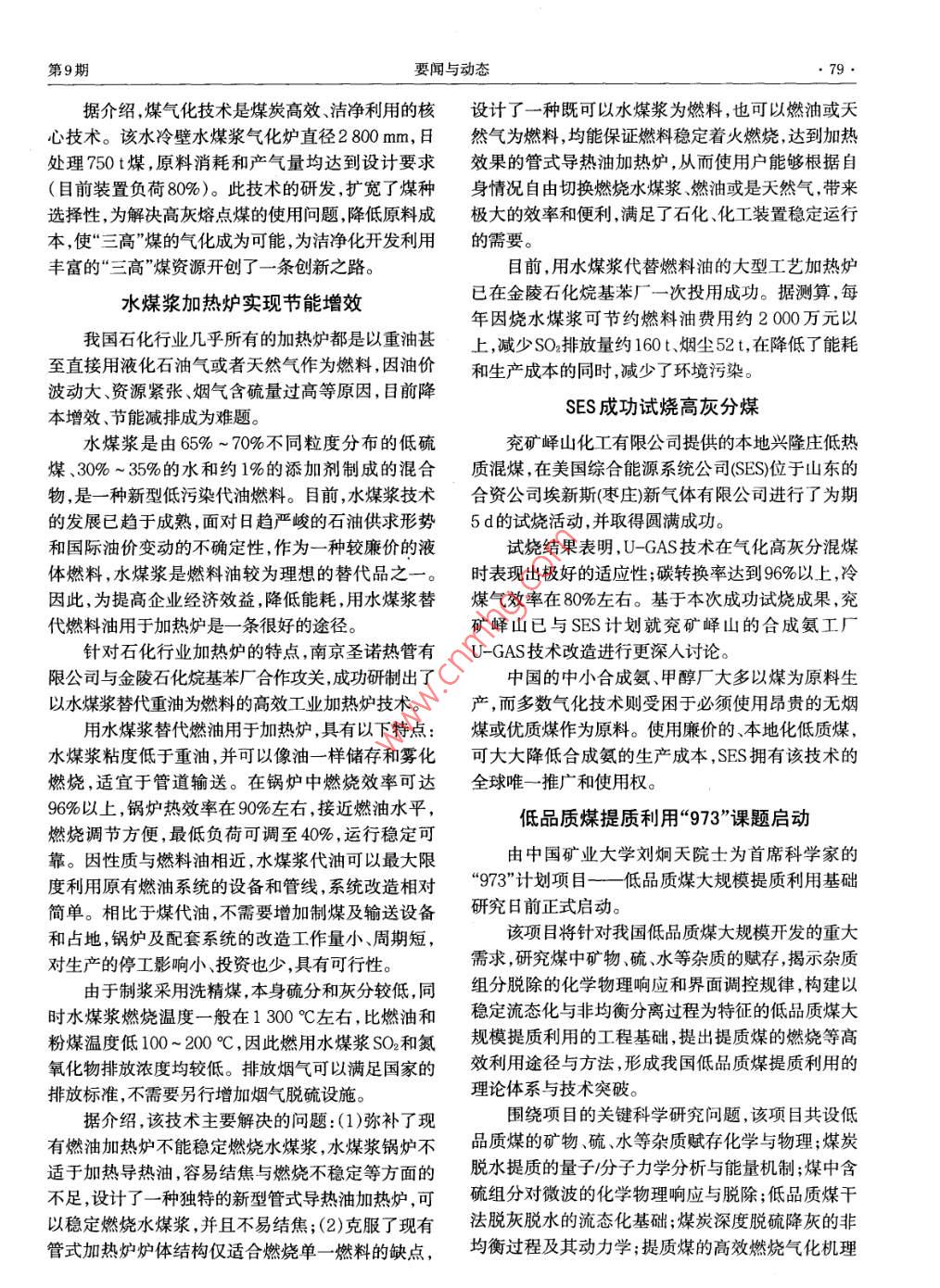 第9期　　要闻与动态　　· 79 ·

据介绍，煤气化技术是煤炭高效、洁净利用的核心技术。该水冷壁水煤浆气化炉直径2 800 mm，日处理750 t煤，原料消耗和产气量均达到设计要求(目前装置负荷80%)。此技术的研发，扩宽了煤种选择性，为解决高灰熔点煤的使用问题，降低原料成本，使“三高”煤的气化成为可能，为洁净化开发利用丰富的“三高”煤资源开创了一条创新之路。

水煤浆加热炉实现节能增效

我国石化行业几乎所有的加热炉都是以重油甚至直接用液化石油气或者天然气作为燃料，因油价波动大、资源紧张、烟气含硫量过高等原因，目前降本增效、节能减排成为难题。

水煤浆是由65%～70%不同粒度分布的低硫煤、30%～35%的水和约1%的添加剂制成的混合物，是一种新型低污染代油燃料。目前，水煤浆技术的发展已趋于成熟，面对日趋严峻的石油供求形势和国际油价变动的不确定性，作为一种较廉价的液体燃料，水煤浆是燃料油较为理想的替代品之一。因此，为提高企业经济效益，降低能耗，用水煤浆替代燃料油用于加热炉是一条很好的途径。

针对石化行业加热炉的特点，南京圣诺热管有限公司与金陵石化烷基苯厂合作攻关，成功研制出了以水煤浆替代重油为燃料的高效工业加热炉技术。

用水煤浆替代燃油用于加热炉，具有以下特点：水煤浆粘度低于重油，并可以像油一样储存和雾化燃烧，适宜于管道输送。在锅炉中燃烧效率可达96%以上，锅炉热效率在90%左右，接近燃油水平，燃烧调节方便，最低负荷可调至40%，运行稳定可靠。因性质与燃料油相近，水煤浆代油可以最大限度利用原有燃油系统的设备和管线，系统改造相对简单。相比于煤代油，不需要增加制煤及输送设备和占地，锅炉及配套系统的改造工作量小、周期短，对生产的停工影响小、投资也少，具有可行性。

由于制浆采用洗精煤，本身硫分和灰分较低，同时水煤浆燃烧温度一般在1 300 ℃左右，比燃油和粉煤温度低100～200 ℃，因此燃用水煤浆$SO_2$和氮氧化物排放浓度均较低。排放烟气可以满足国家的排放标准，不需要另行增加烟气脱硫设施。

据介绍，该技术主要解决的问题：(1)弥补了现有燃油加热炉不能稳定燃烧水煤浆，水煤浆锅炉不适于加热导热油，容易结焦与燃烧不稳定等方面的不足，设计了一种独特的新型管式导热油加热炉，可以稳定燃烧水煤浆，并且不易结焦；(2)克服了现有管式加热炉炉体结构仅适合燃烧单一燃料的缺点，设计了一种既可以水煤浆为燃料，也可以燃油或天然气为燃料，均能保证燃料稳定着火燃烧，达到加热效果的管式导热油加热炉，从而使用户能够根据自身情况自由切换燃烧水煤浆、燃油或是天然气，带来极大的效率和便利，满足了石化、化工装置稳定运行的需要。

目前，用水煤浆代替燃料油的大型工艺加热炉已在金陵石化烷基苯厂一次投用成功。据测算，每年因烧水煤浆可节约燃料油费用约2 000万元以上，减少$SO_2$排放量约160 t、烟尘52 t，在降低了能耗和生产成本的同时，减少了环境污染。

SES成功试烧高灰分煤

兖矿峄山化工有限公司提供的本地兴隆庄低热质混煤，在美国综合能源系统公司(SES)位于山东的合资公司埃新斯(枣庄)新气体有限公司进行了为期5 d的试烧活动，并取得圆满成功。

试烧结果表明，U-GAS技术在气化高灰分混煤时表现出极好的适应性；碳转换率达到96%以上，冷煤气效率在80%左右。基于本次成功试烧成果，兖矿峄山已与SES计划就兖矿峄山的合成氨工厂U-GAS技术改造进行更深入讨论。

中国的中小合成氨、甲醇厂大多以煤为原料生产，而多数气化技术则受困于必须使用昂贵的无烟煤或优质煤作为原料。使用廉价的、本地化低质煤，可大大降低合成氨的生产成本，SES拥有该技术的全球唯一推广和使用权。

低品质煤提质利用“973”课题启动

由中国矿业大学刘炯天院士为首席科学家的“973”计划项目——低品质煤大规模提质利用基础研究日前正式启动。

该项目将针对我国低品质煤大规模开发的重大需求，研究煤中矿物、硫、水等杂质的赋存，揭示杂质组分脱除的化学物理响应和界面调控规律，构建以稳定流态化与非均衡分离过程为特征的低品质煤大规模提质利用的工程基础，提出提质煤的燃烧等高效利用途径与方法，形成我国低品质煤提质利用的理论体系与技术突破。

围绕项目的关键科学研究问题，该项目共设低品质煤的矿物、硫、水等杂质赋存化学与物理；煤炭脱水提质的量子/分子力学分析与能量机制；煤中含硫组分对微波的化学物理响应与脱除；低品质煤干法脱灰脱水的流态化基础；煤炭深度脱硫降灰的非均衡过程及其动力学；提质煤的高效燃烧气化机理

www.cnmhg.com